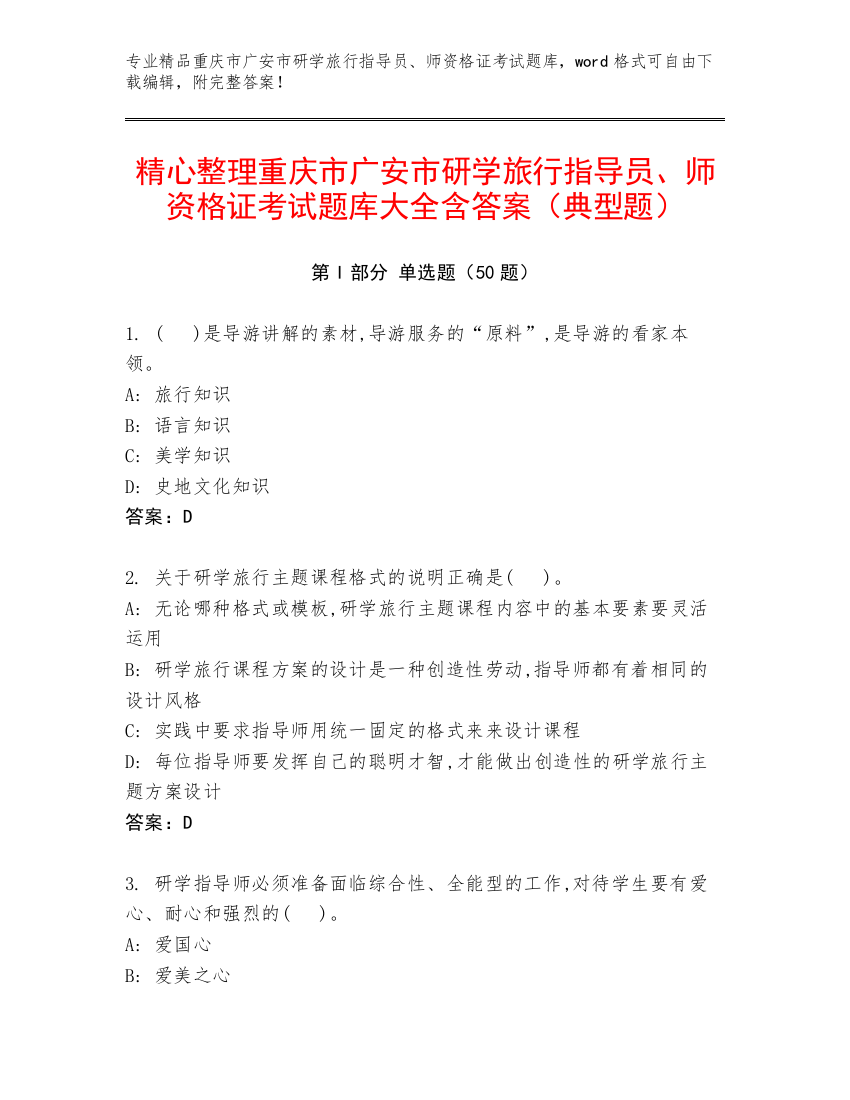 专业精品重庆市广安市研学旅行指导员、师资格证考试题库，word 格式可自由下载编辑，附完整答案！

精心整理重庆市广安市研学旅行指导员、师资格证考试题库大全含答案（典型题）

第 I 部分 单选题（50 题）

1. (　)是导游讲解的素材,导游服务的“原料”,是导游的看家本领。
A: 旅行知识
B: 语言知识
C: 美学知识
D: 史地文化知识
答案：D

2. 关于研学旅行主题课程格式的说明正确是(　)。
A: 无论哪种格式或模板,研学旅行主题课程内容中的基本要素要灵活运用
B: 研学旅行课程方案的设计是一种创造性劳动,指导师都有着相同的设计风格
C: 实践中要求指导师用统一固定的格式来来设计课程
D: 每位指导师要发挥自己的聪明才智,才能做出创造性的研学旅行主题方案设计
答案：D

3. 研学指导师必须准备面临综合性、全能型的工作,对待学生要有爱心、耐心和强烈的(　)。
A: 爱国心
B: 爱美之心